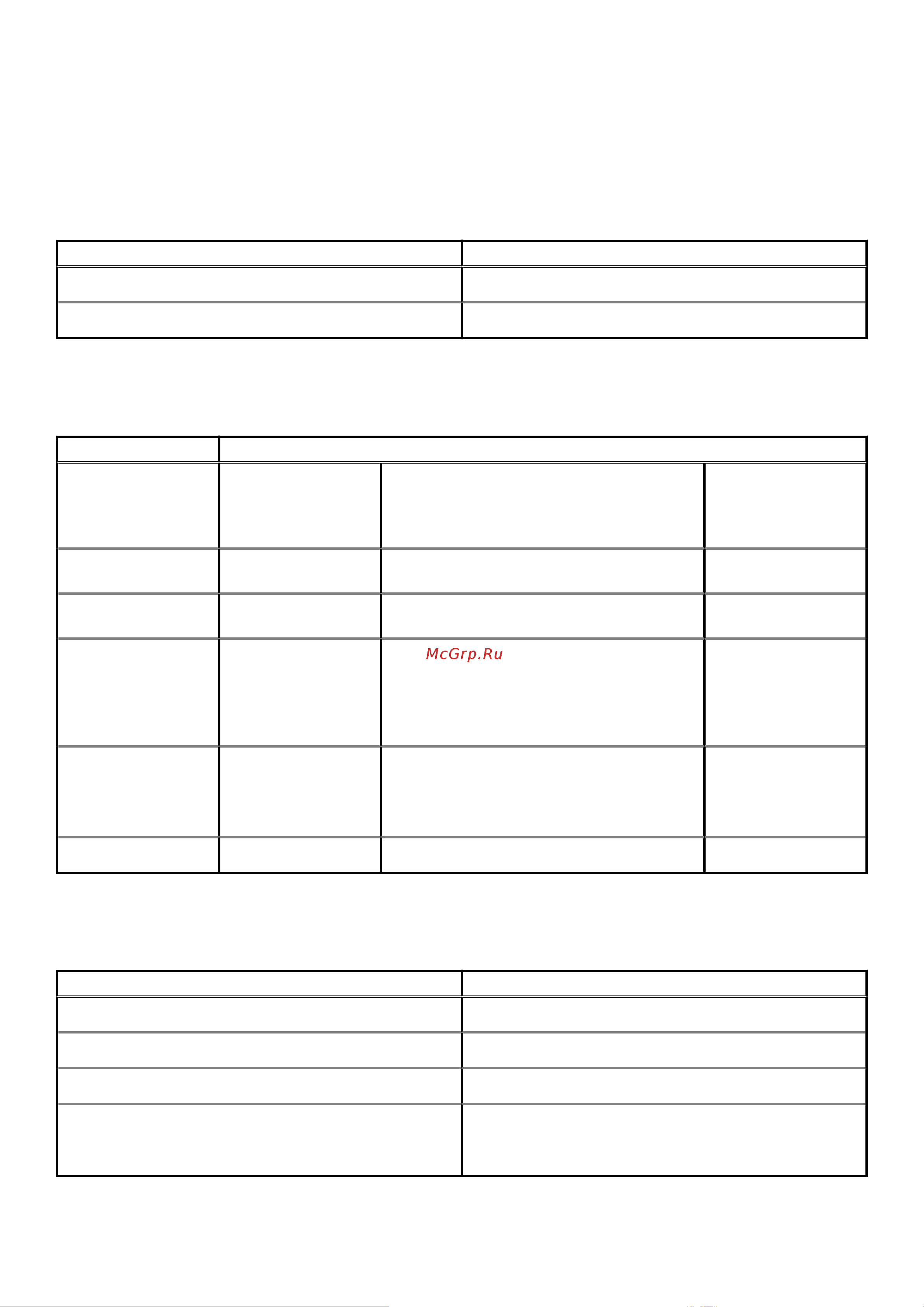 McGrp.Ru